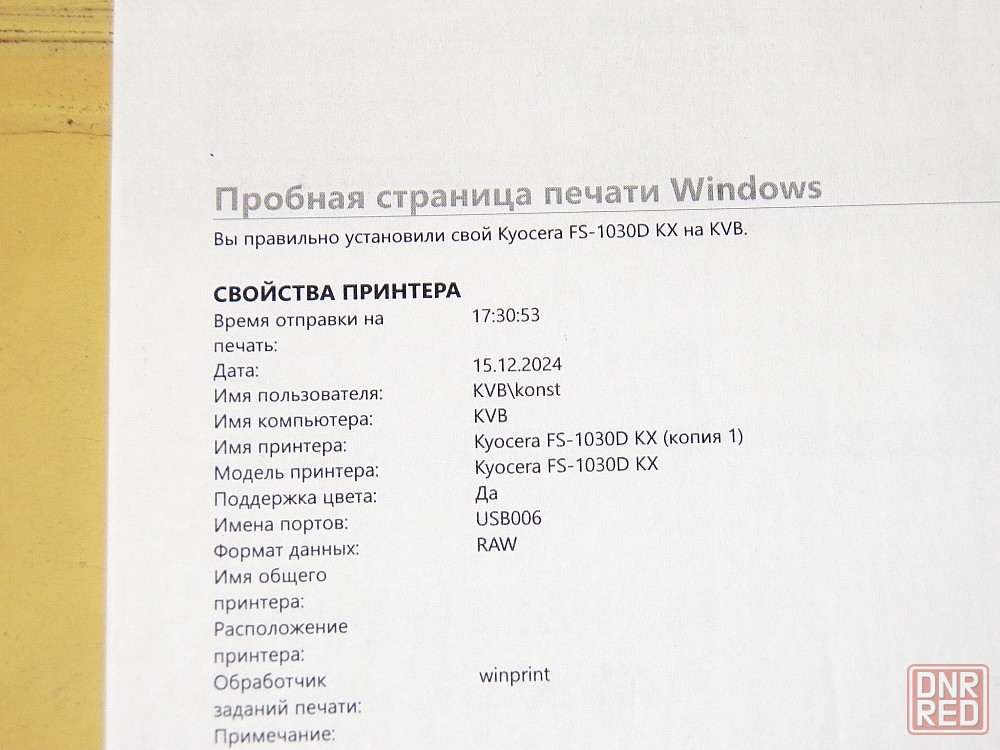 Пробная страница печати Windows
Вы правильно установили свой Kyocera FS-1030D KX на KVB.

СВОЙСТВА ПРИНТЕРА

| | |
|---|---|
| Время отправки на печать: | 17:30:53 |
| Дата: | 15.12.2024 |
| Имя пользователя: | KVB\konst |
| Имя компьютера: | KVB |
| Имя принтера: | Kyocera FS-1030D KX (копия 1) |
| Модель принтера: | Kyocera FS-1030D KX |
| Поддержка цвета: | Да |
| Имена портов: | USB006 |
| Формат данных: | RAW |
| Имя общего принтера: | |
| Расположение принтера: | |
| Обработчик заданий печати: | winprint |
| Примечание: | |

DNR RED